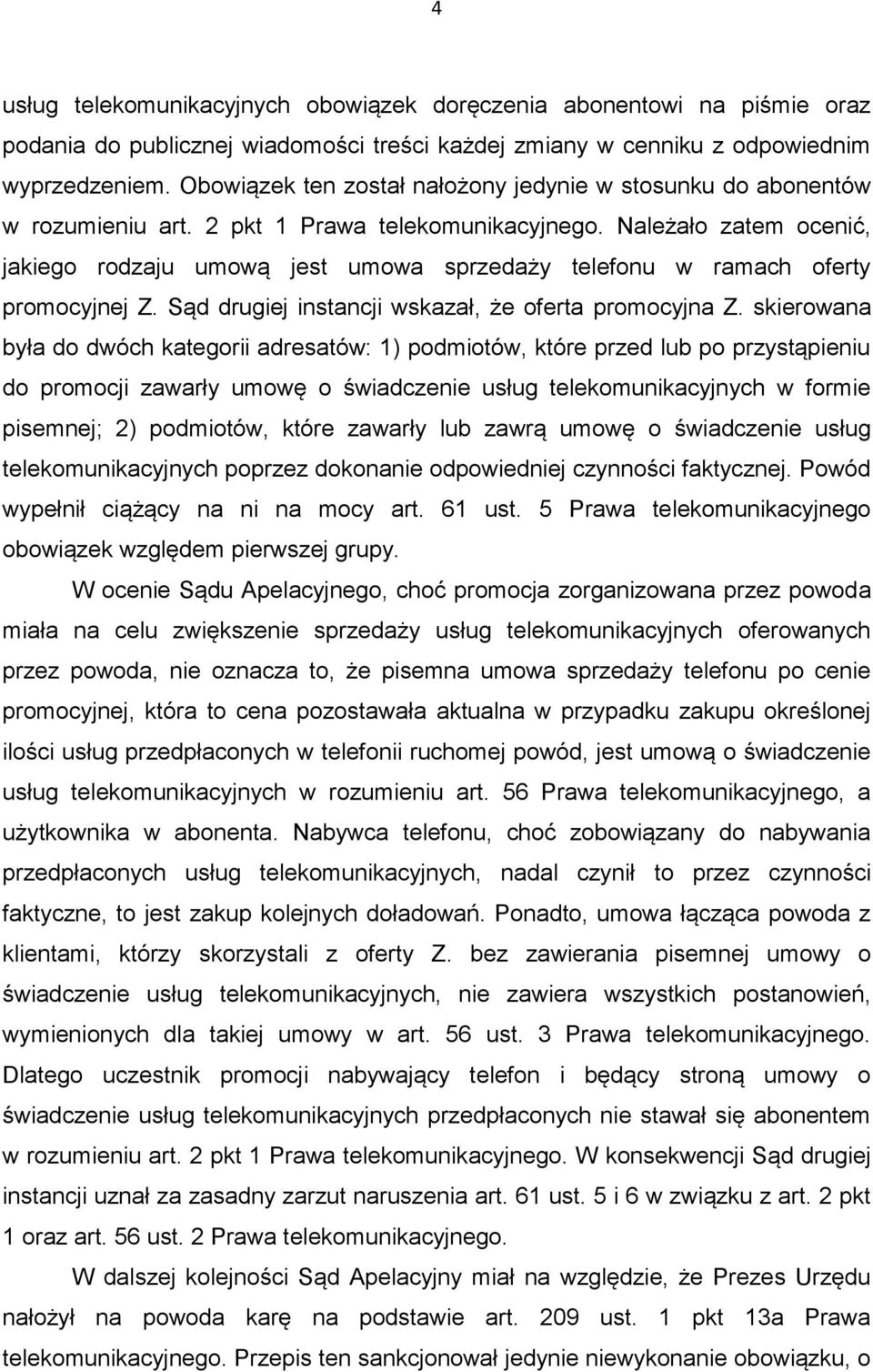 4

usług telekomunikacyjnych obowiązek doręczenia abonentowi na piśmie oraz podania do publicznej wiadomości treści każdej zmiany w cenniku z odpowiednim wyprzedzeniem. Obowiązek ten został nałożony jedynie w stosunku do abonentów w rozumieniu art. 2 pkt 1 Prawa telekomunikacyjnego. Należało zatem ocenić, jakiego rodzaju umową jest umowa sprzedaży telefonu w ramach oferty promocyjnej Z. Sąd drugiej instancji wskazał, że oferta promocyjna Z. skierowana była do dwóch kategorii adresatów: 1) podmiotów, które przed lub po przystąpieniu do promocji zawarły umowę o świadczenie usług telekomunikacyjnych w formie pisemnej; 2) podmiotów, które zawarły lub zawrą umowę o świadczenie usług telekomunikacyjnych poprzez dokonanie odpowiedniej czynności faktycznej. Powód wypełnił ciążący na ni na mocy art. 61 ust. 5 Prawa telekomunikacyjnego obowiązek względem pierwszej grupy.

W ocenie Sądu Apelacyjnego, choć promocja zorganizowana przez powoda miała na celu zwiększenie sprzedaży usług telekomunikacyjnych oferowanych przez powoda, nie oznacza to, że pisemna umowa sprzedaży telefonu po cenie promocyjnej, która to cena pozostawała aktualna w przypadku zakupu określonej ilości usług przedpłaconych w telefonii ruchomej powód, jest umową o świadczenie usług telekomunikacyjnych w rozumieniu art. 56 Prawa telekomunikacyjnego, a użytkownika w abonenta. Nabywca telefonu, choć zobowiązany do nabywania przedpłaconych usług telekomunikacyjnych, nadal czynił to przez czynności faktyczne, to jest zakup kolejnych doładowań. Ponadto, umowa łącząca powoda z klientami, którzy skorzystali z oferty Z. bez zawierania pisemnej umowy o świadczenie usług telekomunikacyjnych, nie zawiera wszystkich postanowień, wymienionych dla takiej umowy w art. 56 ust. 3 Prawa telekomunikacyjnego. Dlatego uczestnik promocji nabywający telefon i będący stroną umowy o świadczenie usług telekomunikacyjnych przedpłaconych nie stawał się abonentem w rozumieniu art. 2 pkt 1 Prawa telekomunikacyjnego. W konsekwencji Sąd drugiej instancji uznał za zasadny zarzut naruszenia art. 61 ust. 5 i 6 w związku z art. 2 pkt 1 oraz art. 56 ust. 2 Prawa telekomunikacyjnego.

W dalszej kolejności Sąd Apelacyjny miał na względzie, że Prezes Urzędu nałożył na powoda karę na podstawie art. 209 ust. 1 pkt 13a Prawa telekomunikacyjnego. Przepis ten sankcjonował jedynie niewykonanie obowiązku, o